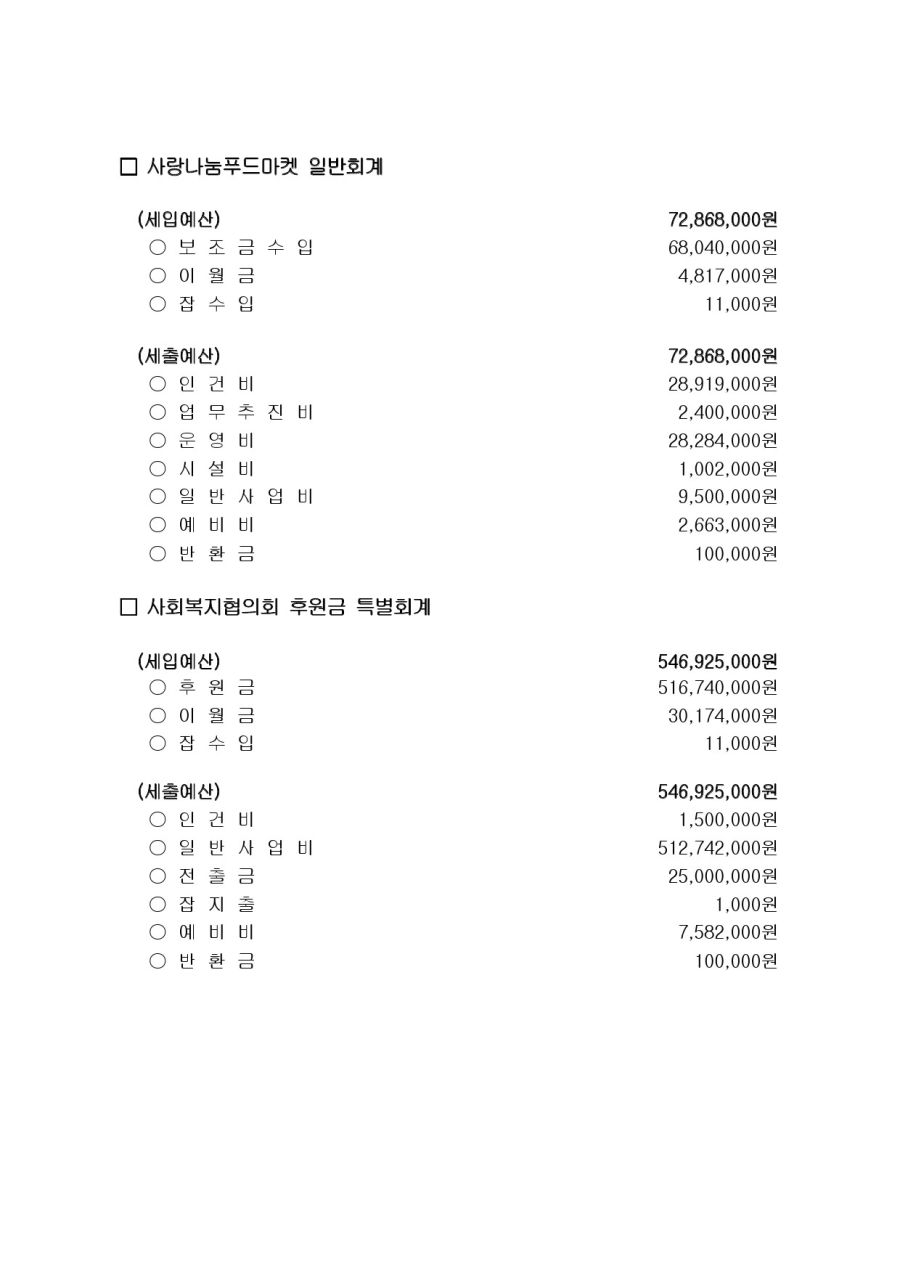 □ 사랑나눔푸드마켓 일반회계

(세입예산) 72,868,000원
○ 보 조 금 수 입 68,040,000원
○ 이 월 금 4,817,000원
○ 잡 수 입 11,000원

(세출예산) 72,868,000원
○ 인 건 비 28,919,000원
○ 업 무 추 진 비 2,400,000원
○ 운 영 비 28,284,000원
○ 시 설 비 1,002,000원
○ 일 반 사 업 비 9,500,000원
○ 예 비 비 2,663,000원
○ 반 환 금 100,000원

□ 사회복지협의회 후원금 특별회계

(세입예산) 546,925,000원
○ 후 원 금 516,740,000원
○ 이 월 금 30,174,000원
○ 잡 수 입 11,000원

(세출예산) 546,925,000원
○ 인 건 비 1,500,000원
○ 일 반 사 업 비 512,742,000원
○ 전 출 금 25,000,000원
○ 잡 지 출 1,000원
○ 예 비 비 7,582,000원
○ 반 환 금 100,000원